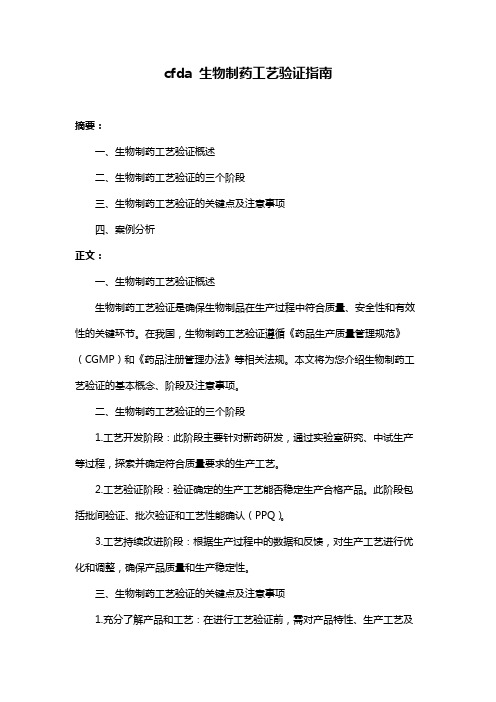 cfda 生物制药工艺验证指南

摘要：

一、生物制药工艺验证概述

二、生物制药工艺验证的三个阶段

三、生物制药工艺验证的关键点及注意事项

四、案例分析

正文：

一、生物制药工艺验证概述

生物制药工艺验证是确保生物制品在生产过程中符合质量、安全性和有效性的关键环节。在我国，生物制药工艺验证遵循《药品生产质量管理规范》（CGMP）和《药品注册管理办法》等相关法规。本文将为您介绍生物制药工艺验证的基本概念、阶段及注意事项。

二、生物制药工艺验证的三个阶段

1.工艺开发阶段：此阶段主要针对新药研发，通过实验室研究、中试生产等过程，探索并确定符合质量要求的生产工艺。

2.工艺验证阶段：验证确定的生产工艺能否稳定生产合格产品。此阶段包括批间验证、批次验证和工艺性能确认（PPQ）。

3.工艺持续改进阶段：根据生产过程中的数据和反馈，对生产工艺进行优化和调整，确保产品质量和生产稳定性。

三、生物制药工艺验证的关键点及注意事项

1.充分了解产品和工艺：在进行工艺验证前，需对产品特性、生产工艺及